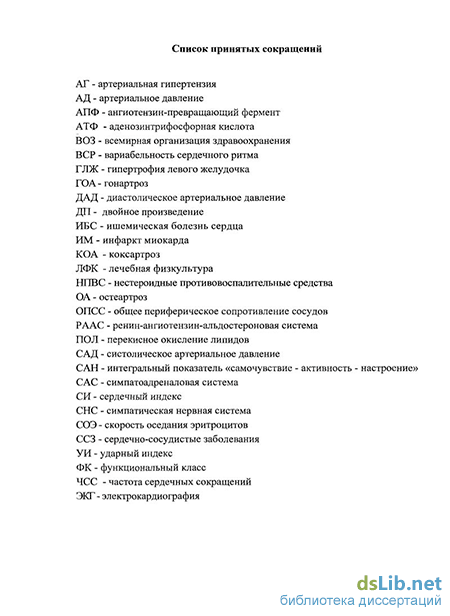 Список принятых сокращений

АГ - артериальная гипертензия
АД - артериальное давление
АПФ - ангиотензин-превращающий фермент
АТФ - аденозинтрифосфорная кислота
ВОЗ - всемирная организация здравоохранения
ВСР - вариабельность сердечного ритма
ГЛЖ - гипертрофия левого желудочка
ГОА - гонартроз
ДАД - диастолическое артериальное давление
ДП - двойное произведение
ИБС - ишемическая болезнь сердца
ИМ - инфаркт миокарда
КОА - коксартроз
ЛФК - лечебная физкультура
НПВС - нестероидные противовоспалительные средства
ОА - остеартроз
ОПСС - общее периферическое сопротивление сосудов
РААС - ренин-ангиотензин-альдостероновая система
ПОЛ - перекисное окисление липидов
САД - систолическое артериальное давление
САН - интегральный показатель «самочувствие - активность - настроение»
САС - симпатоадреналовая система
СИ - сердечный индекс
СНС - симпатическая нервная система
СОЭ - скорость оседания эритроцитов
ССЗ - сердечно-сосудистые заболевания
УИ - ударный индекс
ФК - функциональный класс
ЧСС - частота сердечных сокращений
ЭКГ - электрокардиография

dsLib.net
библиотека диссертаций